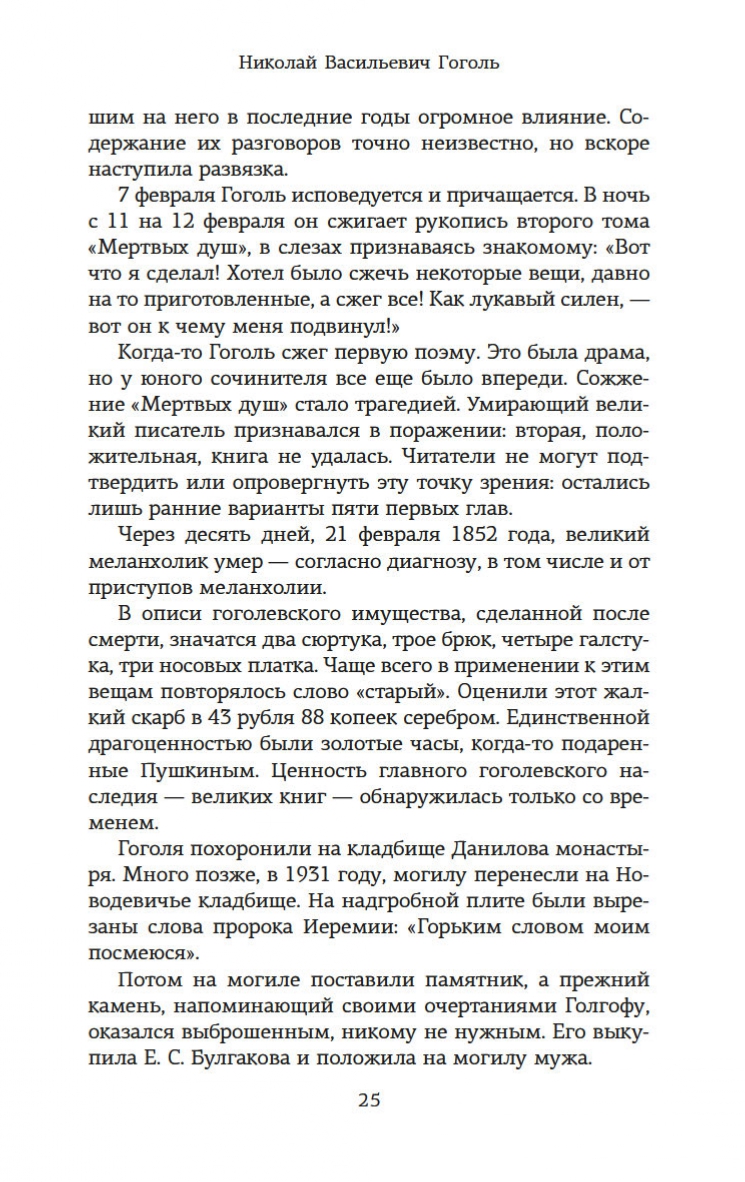 Николай Васильевич Гоголь

шим на него в последние годы огромное влияние. Содержание их разговоров точно неизвестно, но вскоре наступила развязка.

7 февраля Гоголь исповедуется и причащается. В ночь с 11 на 12 февраля он сжигает рукопись второго тома «Мертвых душ», в слезах признаваясь знакомому: «Вот что я сделал! Хотел было сжечь некоторые вещи, давно на то приготовленные, а сжег все! Как лукавый силен, — вот он к чему меня подвинул!»

Когда-то Гоголь сжег первую поэму. Это была драма, но у юного сочинителя все еще было впереди. Сожжение «Мертвых душ» стало трагедией. Умирающий великий писатель признавался в поражении: вторая, положительная, книга не удалась. Читатели не могут подтвердить или опровергнуть эту точку зрения: остались лишь ранние варианты пяти первых глав.

Через десять дней, 21 февраля 1852 года, великий меланхолик умер — согласно диагнозу, в том числе и от приступов меланхолии.

В описи гоголевского имущества, сделанной после смерти, значатся два сюртука, трое брюк, четыре галстука, три носовых платка. Чаще всего в применении к этим вещам повторялось слово «старый». Оценили этот жалкий скарб в 43 рубля 88 копеек серебром. Единственной драгоценностью были золотые часы, когда-то подаренные Пушкиным. Ценность главного гоголевского наследия — великих книг — обнаружилась только со временем.

Гоголя похоронили на кладбище Данилова монастыря. Много позже, в 1931 году, могилу перенесли на Новодевичье кладбище. На надгробной плите были вырезаны слова пророка Иеремии: «Горьким словом моим посмеюся».

Потом на могиле поставили памятник, а прежний камень, напоминающий своими очертаниями Голгофу, оказался выброшенным, никому не нужным. Его выкупила Е. С. Булгакова и положила на могилу мужа.

25